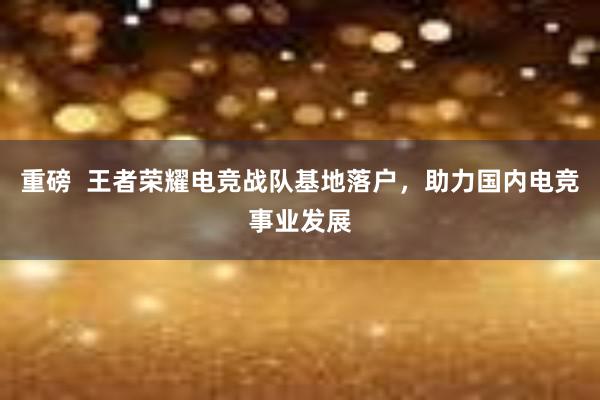 重磅 王者荣耀电竞战队基地落户，助力国内电竞事业发展